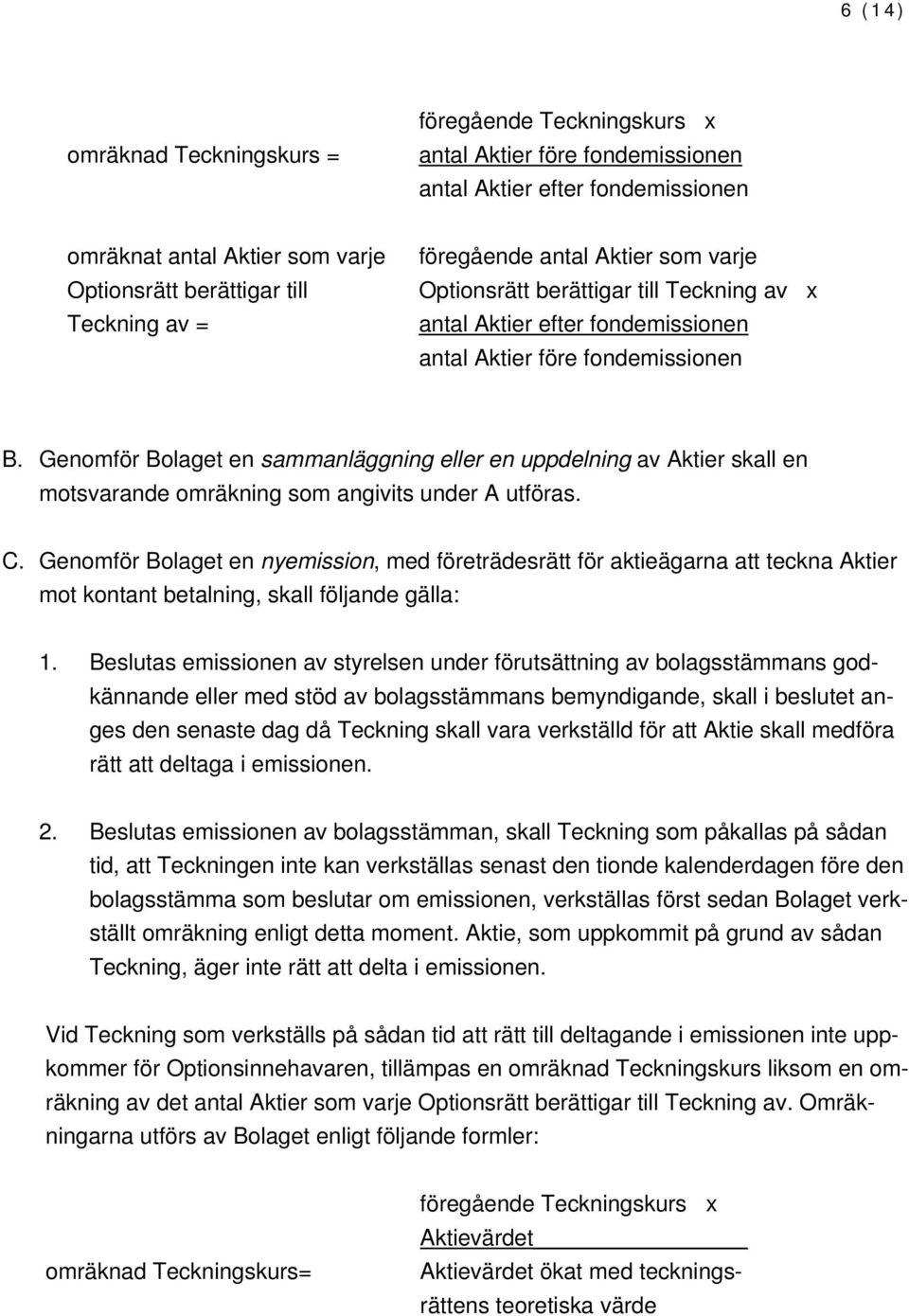 6 (14)

omräknad Teckningskurs = föregående Teckningskurs x antal Aktier före fondemissionen
antal Aktier efter fondemissionen

omräknat antal Aktier som varje Optionsrätt berättigar till Teckning av = föregående antal Aktier som varje Optionsrätt berättigar till Teckning av x antal Aktier efter fondemissionen
antal Aktier före fondemissionen

B. Genomför Bolaget en sammanläggning eller en uppdelning av Aktier skall en motsvarande omräkning som angivits under A utföras.

C. Genomför Bolaget en nyemission, med företrädesrätt för aktieägarna att teckna Aktier mot kontant betalning, skall följande gälla:

1. Beslutas emissionen av styrelsen under förutsättning av bolagsstämmans godkännande eller med stöd av bolagsstämmans bemyndigande, skall i beslutet anges den senaste dag då Teckning skall vara verkställd för att Aktie skall medföra rätt att deltaga i emissionen.

2. Beslutas emissionen av bolagsstämman, skall Teckning som påkallas på sådan tid, att Teckningen inte kan verkställas senast den tionde kalenderdagen före den bolagsstämma som beslutar om emissionen, verkställas först sedan Bolaget verkställt omräkning enligt detta moment. Aktie, som uppkommit på grund av sådan Teckning, äger inte rätt att delta i emissionen.

Vid Teckning som verkställs på sådan tid att rätt till deltagande i emissionen inte uppkommer för Optionsinnehavaren, tillämpas en omräknad Teckningskurs liksom en omräkning av det antal Aktier som varje Optionsrätt berättigar till Teckning av. Omräkningarna utförs av Bolaget enligt följande formler:

omräknad Teckningskurs= föregående Teckningskurs x Aktievärdet
Aktievärdet ökat med teckningsrättens teoretiska värde